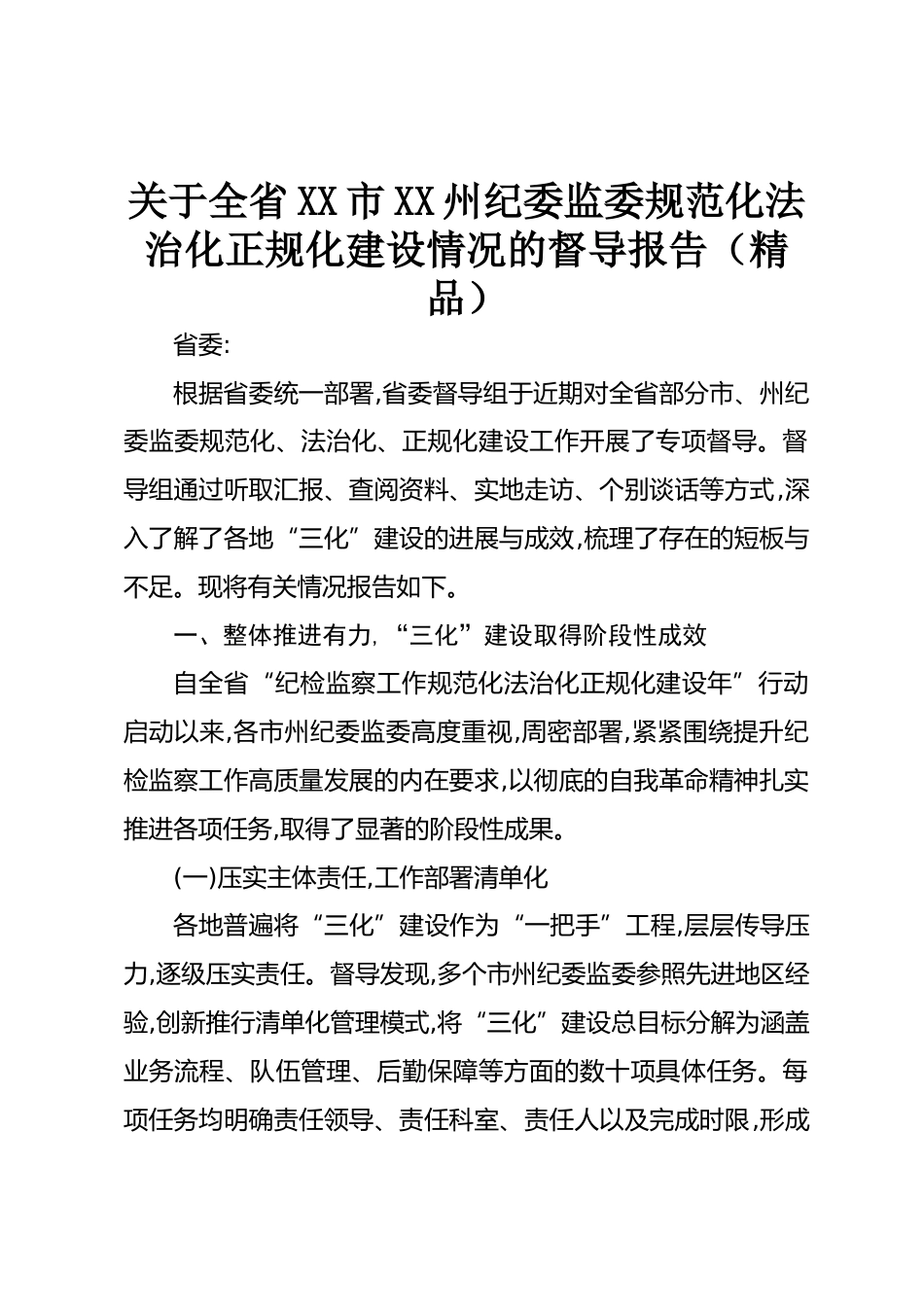 关于全省XX市XX州纪委监委规范化法治化正规化建设情况的督导报告（精品）

省委:

根据省委统一部署,省委督导组于近期对全省部分市、州纪委监委规范化、法治化、正规化建设工作开展了专项督导。督导组通过听取汇报、查阅资料、实地走访、个别谈话等方式,深入了解了各地“三化”建设的进展与成效,梳理了存在的短板与不足。现将有关情况报告如下。

一、整体推进有力,“三化”建设取得阶段性成效

自全省“纪检监察工作规范化法治化正规化建设年”行动启动以来,各市州纪委监委高度重视,周密部署,紧紧围绕提升纪检监察工作高质量发展的内在要求,以彻底的自我革命精神扎实推进各项任务,取得了显著的阶段性成果。

(一)压实主体责任,工作部署清单化

各地普遍将“三化”建设作为“一把手”工程,层层传导压力,逐级压实责任。督导发现,多个市州纪委监委参照先进地区经验,创新推行清单化管理模式,将“三化”建设总目标分解为涵盖业务流程、队伍管理、后勤保障等方面的数十项具体任务。每项任务均明确责任领导、责任科室、责任人以及完成时限,形成